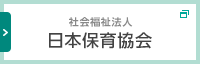 社会福祉法人
日本保育協会